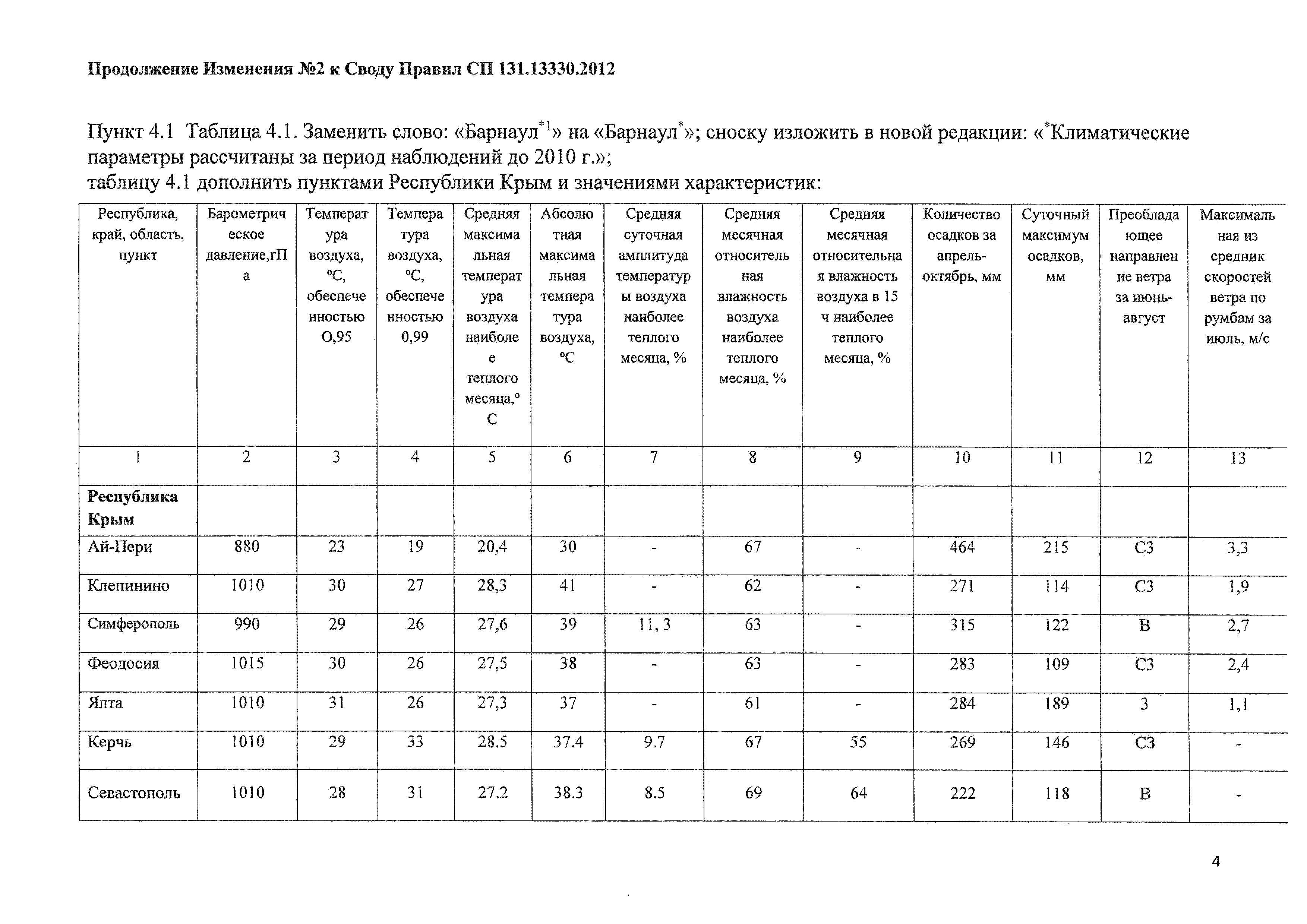 Продолжение Изменения №2 к Своду Правил СП 131.13330.2012

Пункт 4.1 Таблица 4.1. Заменить слово: «Барнаул$^{*1}$» на «Барнаул$^{*}$»; сноску изложить в новой редакции: «$^{*}$Климатические параметры рассчитаны за период наблюдений до 2010 г.»;
таблицу 4.1 дополнить пунктами Республики Крым и значениями характеристик:

| Республика, край, область, пункт | Барометрическое давление,гПа | Температура воздуха, °С, обеспеченностью О,95 | Температура воздуха, °С, обеспеченностью 0,99 | Средняя максимальная температура воздуха наиболее теплого месяца,°С | Абсолютная максимальная температура воздуха, °С | Средняя суточная амплитуда температуры воздуха наиболее теплого месяца, % | Средняя месячная относительная влажность воздуха наиболее теплого месяца, % | Средняя месячная относительная влажность воздуха в 15 ч наиболее теплого месяца, % | Количество осадков за апрель-октябрь, мм | Суточный максимум осадков, мм | Преобладающее направление ветра за июнь-август | Максимальная из средник скоростей ветра по румбам за июль, м/с |
|---|---|---|---|---|---|---|---|---|---|---|---|---|
| 1 | 2 | 3 | 4 | 5 | 6 | 7 | 8 | 9 | 10 | 11 | 12 | 13 |
| **Республика Крым** | | | | | | | | | | | | |
| Ай-Пери | 880 | 23 | 19 | 20,4 | 30 | - | 67 | - | 464 | 215 | СЗ | 3,3 |
| Клепинино | 1010 | 30 | 27 | 28,3 | 41 | - | 62 | - | 271 | 114 | СЗ | 1,9 |
| Симферополь | 990 | 29 | 26 | 27,6 | 39 | 11, 3 | 63 | - | 315 | 122 | В | 2,7 |
| Феодосия | 1015 | 30 | 26 | 27,5 | 38 | - | 63 | - | 283 | 109 | СЗ | 2,4 |
| Ялта | 1010 | 31 | 26 | 27,3 | 37 | - | 61 | - | 284 | 189 | З | 1,1 |
| Керчь | 1010 | 29 | 33 | 28.5 | 37.4 | 9.7 | 67 | 55 | 269 | 146 | СЗ | - |
| Севастополь | 1010 | 28 | 31 | 27.2 | 38.3 | 8.5 | 69 | 64 | 222 | 118 | В | - |

4